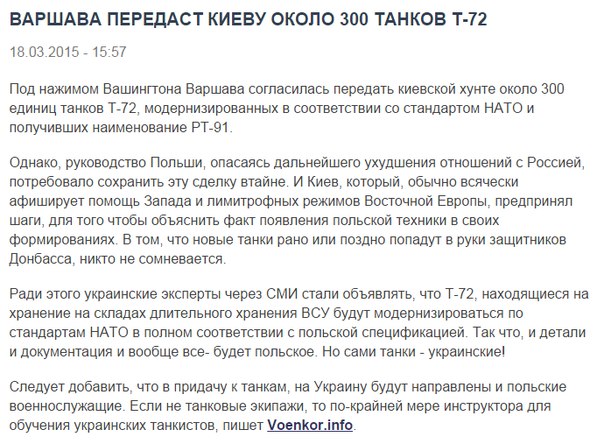 ВАРШАВА ПЕРЕДАСТ КИЕВУ ОКОЛО 300 ТАНКОВ Т-72

18.03.2015 - 15:57

Под нажимом Вашингтона Варшава согласилась передать киевской хунте около 300 единиц танков Т-72, модернизированных в соответствии со стандартом НАТО и получивших наименование РТ-91.

Однако, руководство Польши, опасаясь дальнейшего ухудшения отношений с Россией, потребовало сохранить эту сделку втайне. И Киев, который, обычно всячески афиширует помощь Запада и лимитрофных режимов Восточной Европы, предпринял шаги, для того чтобы объяснить факт появления польской техники в своих формированиях. В том, что новые танки рано или поздно попадут в руки защитников Донбасса, никто не сомневается.

Ради этого украинские эксперты через СМИ стали объявлять, что Т-72, находящиеся на хранение на складах длительного хранения ВСУ будут модернизироваться по стандартам НАТО в полном соответствии с польской спецификацией. Так что, и детали и документация и вообще все- будет польское. Но сами танки - украинские!

Следует добавить, что в придачу к танкам, на Украину будут направлены и польские военнослужащие. Если не танковые экипажи, то по-крайней мере инструктора для обучения украинских танкистов, пишет Voenkor.info.